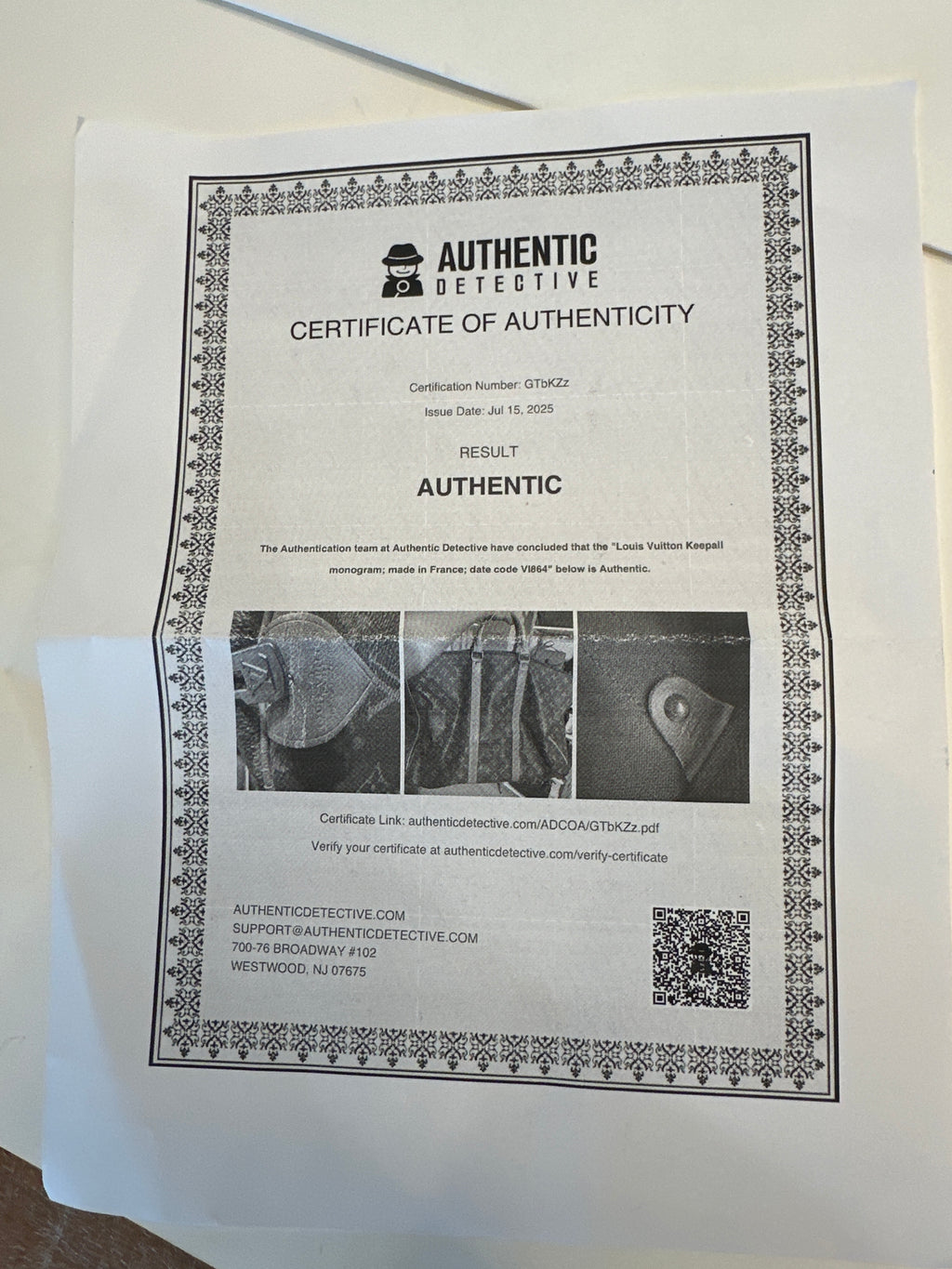 AUTHENTIC
DETECTIVE

CERTIFICATE OF AUTHENTICITY

Certification Number: GTbKZz

Issue Date: Jul 15, 2025

RESULT

AUTHENTIC

The Authentication team at Authentic Detective have concluded that the "Louis Vuitton Keepall monogram; made in France; date code VI864" below is Authentic.

Certificate Link: authenticdetective.com/ADCOA/GTbKZz.pdf

Verify your certificate at authenticdetective.com/verify-certificate

AUTHENTICDETECTIVE.COM
SUPPORT@AUTHENTICDETECTIVE.COM
700-76 BROADWAY #102
WESTWOOD, NJ 07675